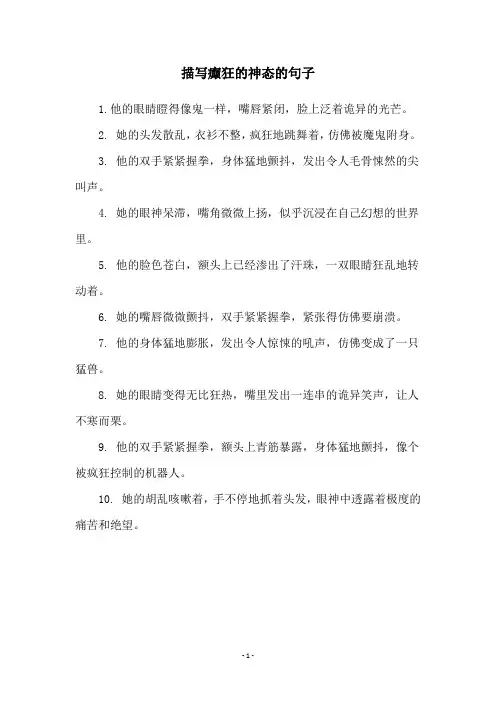 描写癫狂的神态的句子

1. 他的眼睛瞪得像鬼一样，嘴唇紧闭，脸上泛着诡异的光芒。

2. 她的头发散乱，衣衫不整，疯狂地跳舞着，仿佛被魔鬼附身。

3. 他的双手紧紧握拳，身体猛地颤抖，发出令人毛骨悚然的尖叫声。

4. 她的眼神呆滞，嘴角微微上扬，似乎沉浸在自己幻想的世界里。

5. 他的脸色苍白，额头上已经渗出了汗珠，一双眼睛狂乱地转动着。

6. 她的嘴唇微微颤抖，双手紧紧握拳，紧张得仿佛要崩溃。

7. 他的身体猛地膨胀，发出令人惊悚的吼声，仿佛变成了一只猛兽。

8. 她的眼睛变得无比狂热，嘴里发出一连串的诡异笑声，让人不寒而栗。

9. 他的双手紧紧握拳，额头上青筋暴露，身体猛地颤抖，像个被疯狂控制的机器人。

10. 她的胡乱咳嗽着，手不停地抓着头发，眼神中透露着极度的痛苦和绝望。

- 1 -